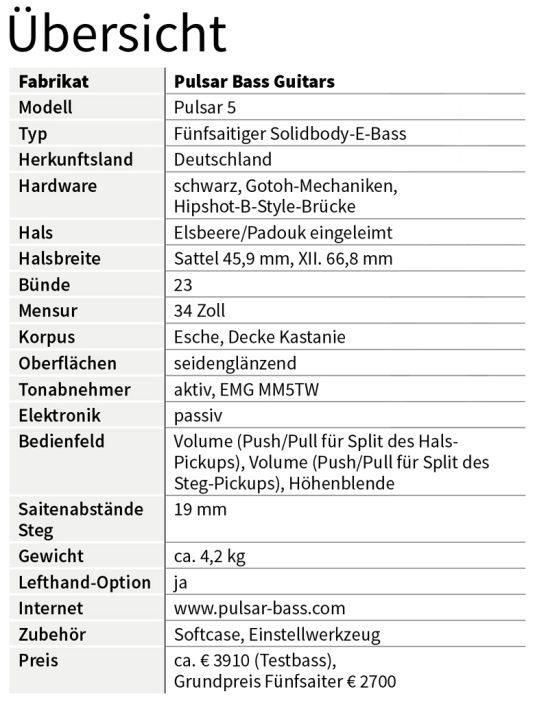 Übersicht

| Fabrikat | Pulsar Bass Guitars |
|---|---|
| Modell | Pulsar 5 |
| Typ | Fünfsaitiger Solidbody-E-Bass |
| Herkunftsland | Deutschland |
| Hardware | schwarz, Gotoh-Mechaniken, Hipshot-B-Style-Brücke |
| Hals | Elsbeere/Padouk eingeleimt |
| Halsbreite | Sattel 45,9 mm, XII. 66,8 mm |
| Bünde | 23 |
| Mensur | 34 Zoll |
| Korpus | Esche, Decke Kastanie |
| Oberflächen | seidenglänzend |
| Tonabnehmer | aktiv, EMG MM5TW |
| Elektronik | passiv |
| Bedienfeld | Volume (Push/Pull für Split des Hals-Pickups), Volume (Push/Pull für Split des Steg-Pickups), Höhenblende |
| Saitenabstände Steg | 19 mm |
| Gewicht | ca. 4,2 kg |
| Lefthand-Option | ja |
| Internet | www.pulsar-bass.com |
| Zubehör | Softcase, Einstellwerkzeug |
| Preis | ca. € 3910 (Testbass), Grundpreis Fünfsaiter € 2700 |